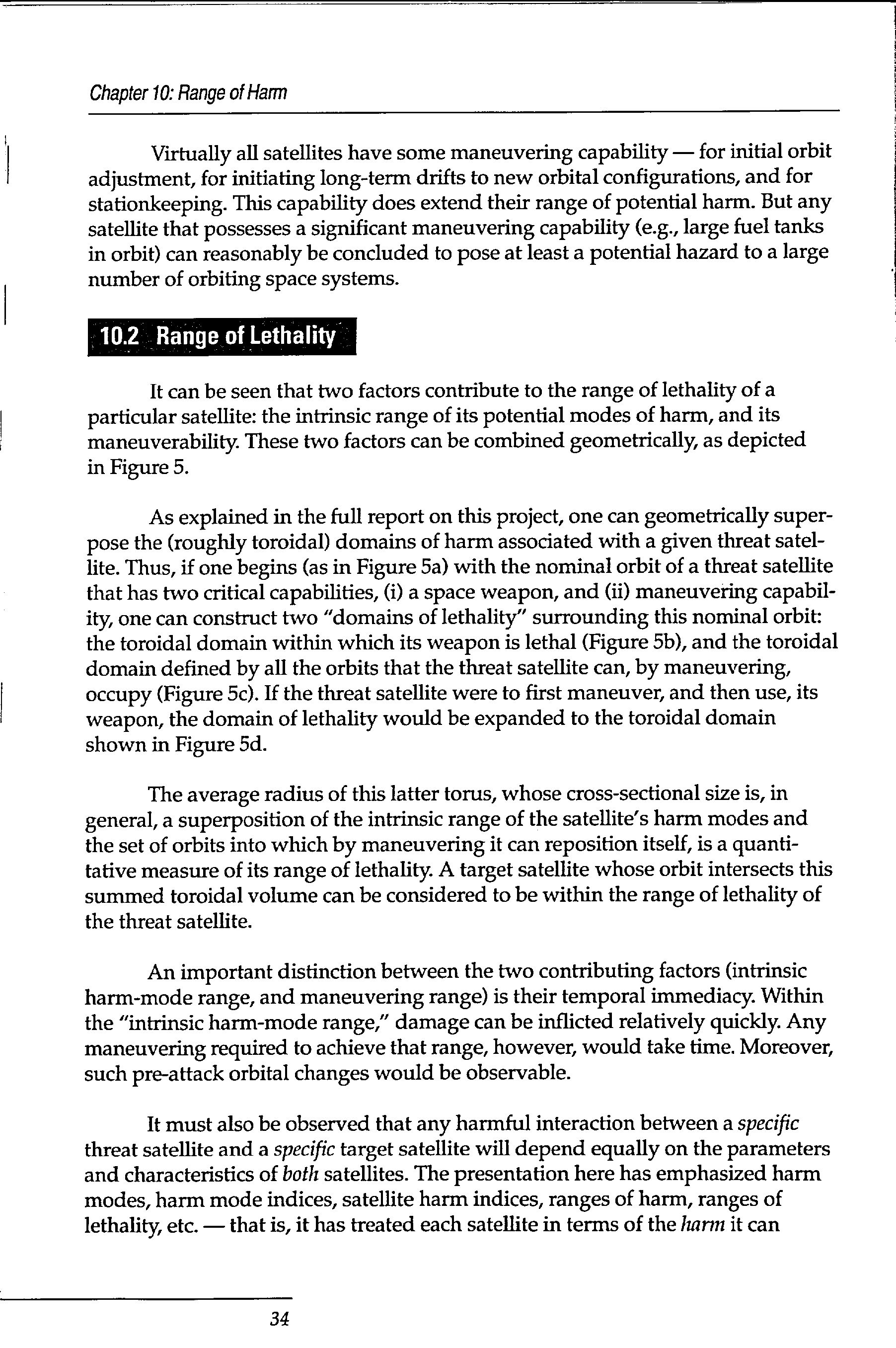 Chapter 10: Range of Harm

Virtually all satellites have some maneuvering capability — for initial orbit adjustment, for initiating long-term drifts to new orbital configurations, and for stationkeeping. This capability does extend their range of potential harm. But any satellite that possesses a significant maneuvering capability (e.g., large fuel tanks in orbit) can reasonably be concluded to pose at least a potential hazard to a large number of orbiting space systems.

10.2 Range of Lethality

It can be seen that two factors contribute to the range of lethality of a particular satellite: the intrinsic range of its potential modes of harm, and its maneuverability. These two factors can be combined geometrically, as depicted in Figure 5.

As explained in the full report on this project, one can geometrically superpose the (roughly toroidal) domains of harm associated with a given threat satellite. Thus, if one begins (as in Figure 5a) with the nominal orbit of a threat satellite that has two critical capabilities, (i) a space weapon, and (ii) maneuvering capability, one can construct two "domains of lethality" surrounding this nominal orbit: the toroidal domain within which its weapon is lethal (Figure 5b), and the toroidal domain defined by all the orbits that the threat satellite can, by maneuvering, occupy (Figure 5c). If the threat satellite were to first maneuver, and then use, its weapon, the domain of lethality would be expanded to the toroidal domain shown in Figure 5d.

The average radius of this latter torus, whose cross-sectional size is, in general, a superposition of the intrinsic range of the satellite's harm modes and the set of orbits into which by maneuvering it can reposition itself, is a quantitative measure of its range of lethality. A target satellite whose orbit intersects this summed toroidal volume can be considered to be within the range of lethality of the threat satellite.

An important distinction between the two contributing factors (intrinsic harm-mode range, and maneuvering range) is their temporal immediacy. Within the "intrinsic harm-mode range," damage can be inflicted relatively quickly. Any maneuvering required to achieve that range, however, would take time. Moreover, such pre-attack orbital changes would be observable.

It must also be observed that any harmful interaction between a specific threat satellite and a specific target satellite will depend equally on the parameters and characteristics of both satellites. The presentation here has emphasized harm modes, harm mode indices, satellite harm indices, ranges of harm, ranges of lethality, etc. — that is, it has treated each satellite in terms of the harm it can

34